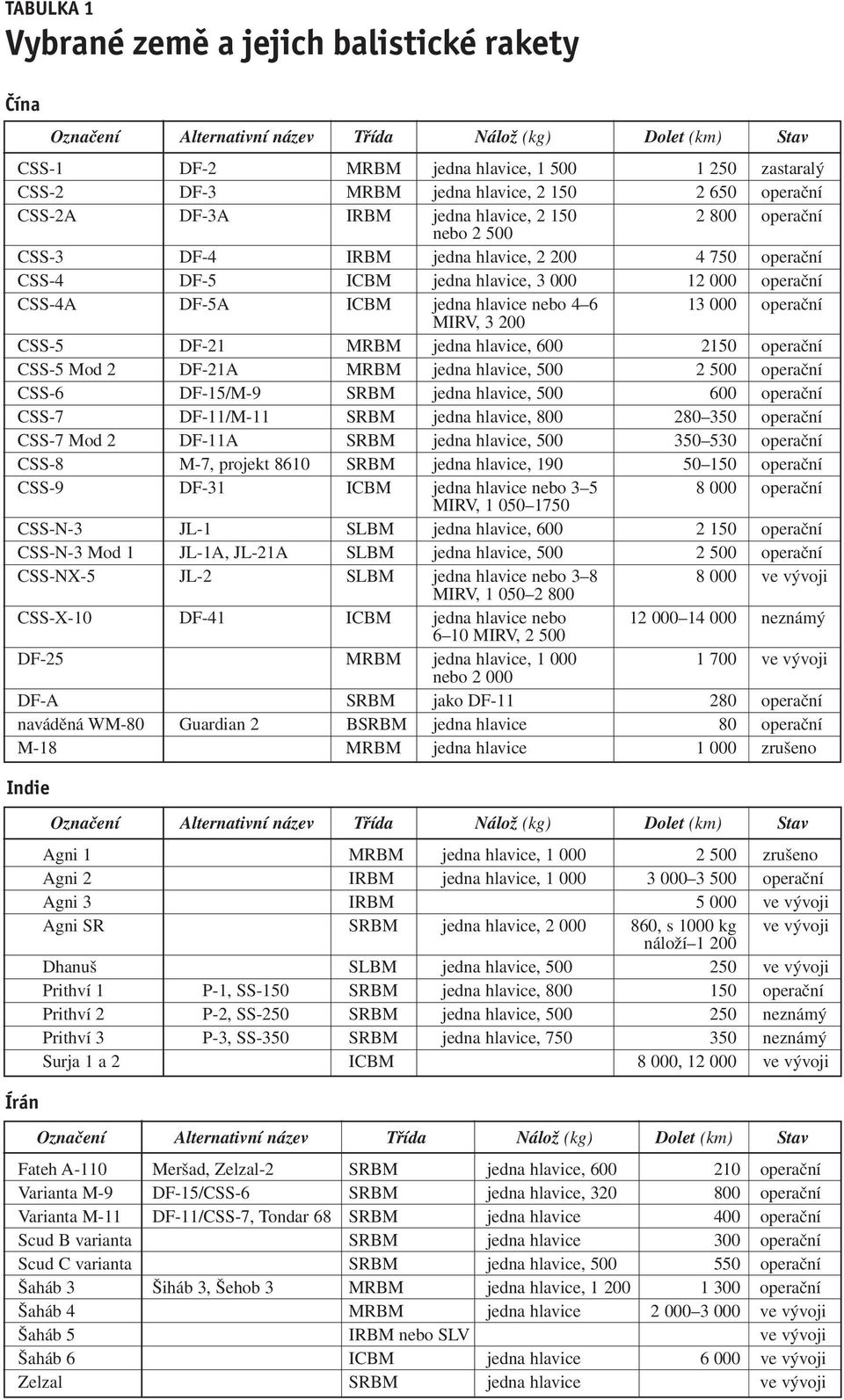 TABULKA 1

Vybrané země a jejich balistické rakety

Čína

| Označení | Alternativní název | Třída | Nálož (kg) | Dolet (km) | Stav |
|---|---|---|---|---|---|
| CSS-1 | DF-2 | MRBM | jedna hlavice, 1 500 | 1 250 | zastaralý |
| CSS-2 | DF-3 | MRBM | jedna hlavice, 2 150 | 2 650 | operační |
| CSS-2A | DF-3A | IRBM | jedna hlavice, 2 150 nebo 2 500 | 2 800 | operační |
| CSS-3 | DF-4 | IRBM | jedna hlavice, 2 200 | 4 750 | operační |
| CSS-4 | DF-5 | ICBM | jedna hlavice, 3 000 | 12 000 | operační |
| CSS-4A | DF-5A | ICBM | jedna hlavice nebo 4–6 MIRV, 3 200 | 13 000 | operační |
| CSS-5 | DF-21 | MRBM | jedna hlavice, 600 | 2150 | operační |
| CSS-5 Mod 2 | DF-21A | MRBM | jedna hlavice, 500 | 2 500 | operační |
| CSS-6 | DF-15/M-9 | SRBM | jedna hlavice, 500 | 600 | operační |
| CSS-7 | DF-11/M-11 | SRBM | jedna hlavice, 800 | 280–350 | operační |
| CSS-7 Mod 2 | DF-11A | SRBM | jedna hlavice, 500 | 350–530 | operační |
| CSS-8 | M-7, projekt 8610 | SRBM | jedna hlavice, 190 | 50–150 | operační |
| CSS-9 | DF-31 | ICBM | jedna hlavice nebo 3–5 MIRV, 1 050–1750 | 8 000 | operační |
| CSS-N-3 | JL-1 | SLBM | jedna hlavice, 600 | 2 150 | operační |
| CSS-N-3 Mod 1 | JL-1A, JL-21A | SLBM | jedna hlavice, 500 | 2 500 | operační |
| CSS-NX-5 | JL-2 | SLBM | jedna hlavice nebo 3–8 MIRV, 1 050–2 800 | 8 000 | ve vývoji |
| CSS-X-10 | DF-41 | ICBM | jedna hlavice nebo 6–10 MIRV, 2 500 | 12 000–14 000 | neznámý |
| DF-25 | | MRBM | jedna hlavice, 1 000 nebo 2 000 | 1 700 | ve vývoji |
| DF-A | | SRBM | jako DF-11 | 280 | operační |
| naváděná WM-80 | Guardian 2 | BSRBM | jedna hlavice | 80 | operační |
| M-18 | | MRBM | jedna hlavice | 1 000 | zrušeno |

Indie

| Označení | Alternativní název | Třída | Nálož (kg) | Dolet (km) | Stav |
|---|---|---|---|---|---|
| Agni 1 | | MRBM | jedna hlavice, 1 000 | 2 500 | zrušeno |
| Agni 2 | | IRBM | jedna hlavice, 1 000 | 3 000–3 500 | operační |
| Agni 3 | | IRBM | | 5 000 | ve vývoji |
| Agni SR | | SRBM | jedna hlavice, 2 000 | 860, s 1000 kg náloží–1 200 | ve vývoji |
| Dhanuš | | SLBM | jedna hlavice, 500 | 250 | ve vývoji |
| Prithví 1 | P-1, SS-150 | SRBM | jedna hlavice, 800 | 150 | operační |
| Prithví 2 | P-2, SS-250 | SRBM | jedna hlavice, 500 | 250 | neznámý |
| Prithví 3 | P-3, SS-350 | SRBM | jedna hlavice, 750 | 350 | neznámý |
| Surja 1 a 2 | | ICBM | | 8 000, 12 000 | ve vývoji |

Írán

| Označení | Alternativní název | Třída | Nálož (kg) | Dolet (km) | Stav |
|---|---|---|---|---|---|
| Fateh A-110 | Meršad, Zelzal-2 | SRBM | jedna hlavice, 600 | 210 | operační |
| Varianta M-9 | DF-15/CSS-6 | SRBM | jedna hlavice, 320 | 800 | operační |
| Varianta M-11 | DF-11/CSS-7, Tondar 68 | SRBM | jedna hlavice | 400 | operační |
| Scud B varianta | | SRBM | jedna hlavice | 300 | operační |
| Scud C varianta | | SRBM | jedna hlavice, 500 | 550 | operační |
| Šaháb 3 | Šiháb 3, Šehob 3 | MRBM | jedna hlavice, 1 200 | 1 300 | operační |
| Šaháb 4 | | MRBM | jedna hlavice | 2 000–3 000 | ve vývoji |
| Šaháb 5 | | IRBM nebo SLV | | | ve vývoji |
| Šaháb 6 | | ICBM | jedna hlavice | 6 000 | ve vývoji |
| Zelzal | | SRBM | jedna hlavice | | ve vývoji |